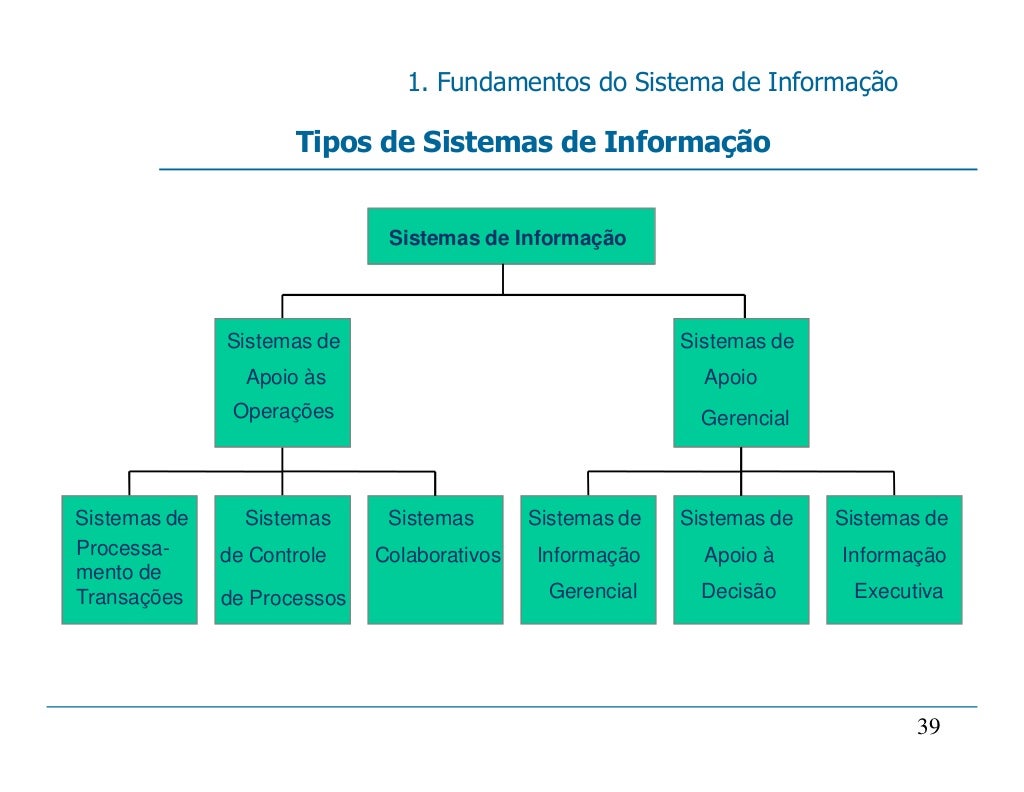 1. Fundamentos do Sistema de Informação

Tipos de Sistemas de Informação

Sistemas de Informação

Sistemas de Apoio às Operações

Sistemas de Apoio Gerencial

Sistemas de Processamento de Transações

Sistemas de Controle de Processos

Sistemas Colaborativos

Sistemas de Informação Gerencial

Sistemas de Apoio à Decisão

Sistemas de Informação Executiva

39